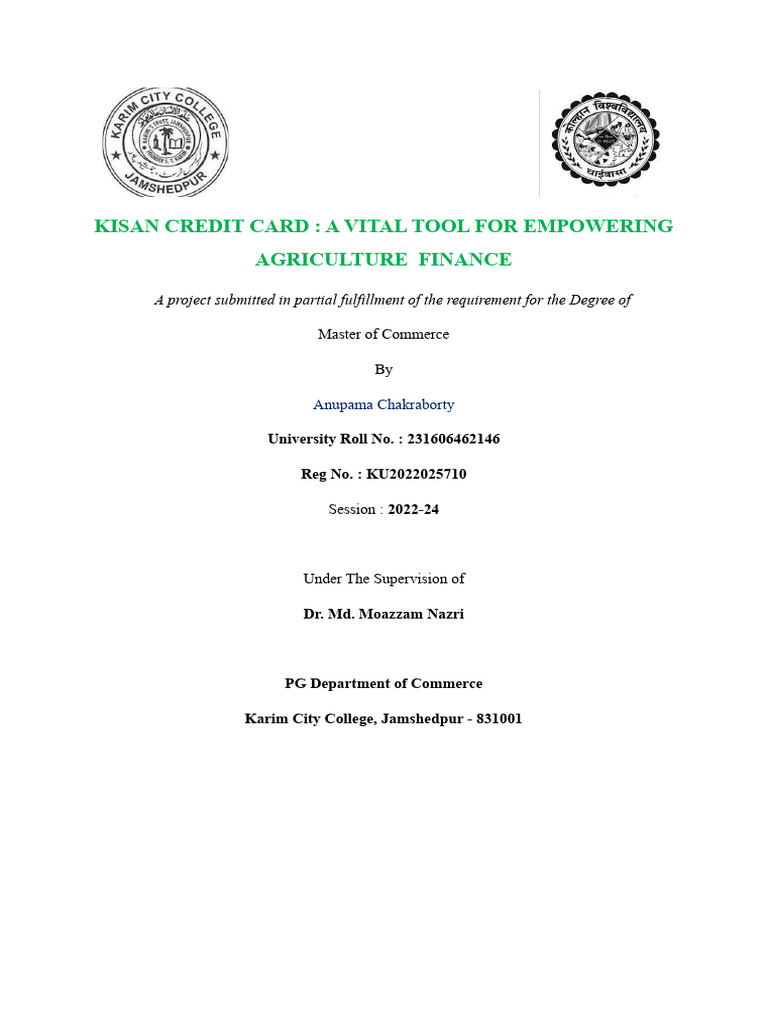 KARIM CITY COLLEGE
JAMSHEDPUR

कोल्हान विश्वविद्यालय
चाईबासा

KISAN CREDIT CARD : A VITAL TOOL FOR EMPOWERING AGRICULTURE FINANCE

A project submitted in partial fulfillment of the requirement for the Degree of

Master of Commerce

By

Anupama Chakraborty

University Roll No. : 231606462146

Reg No. : KU2022025710

Session : 2022-24

Under The Supervision of

Dr. Md. Moazzam Nazri

PG Department of Commerce

Karim City College, Jamshedpur - 831001